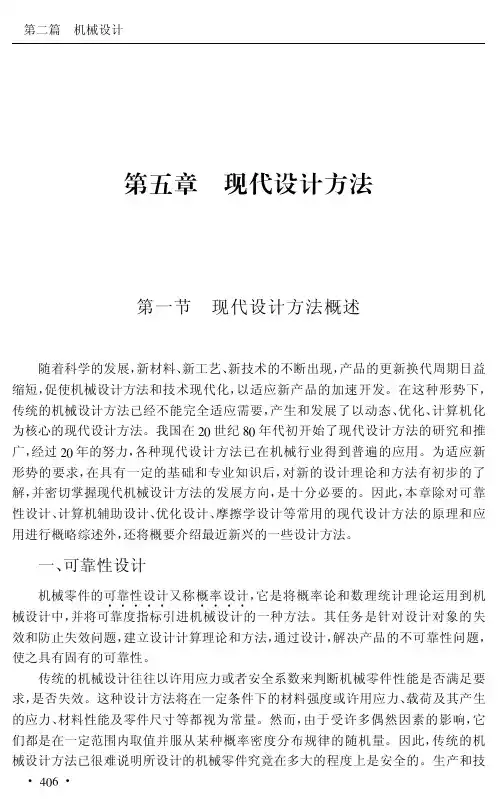 第二篇　机械设计

第五章　现代设计方法

第一节　现代设计方法概述

随着科学的发展，新材料、新工艺、新技术的不断出现，产品的更新换代周期日益缩短，促使机械设计方法和技术现代化，以适应新产品的加速开发。在这种形势下，传统的机械设计方法已经不能完全适应需要，产生和发展了以动态、优化、计算机化为核心的现代设计方法。我国在20世纪80年代初开始了现代设计方法的研究和推广，经过20年的努力，各种现代设计方法已在机械行业得到普遍的应用。为适应新形势的要求，在具有一定的基础和专业知识后，对新的设计理论和方法有初步的了解，并密切掌握现代机械设计方法的发展方向，是十分必要的。因此，本章除对可靠性设计、计算机辅助设计、优化设计、摩擦学设计等常用的现代设计方法的原理和应用进行概略综述外，还将概要介绍最近新兴的一些设计方法。

一、可靠性设计

机械零件的可靠性设计又称概率设计，它是将概率论和数理统计理论运用到机械设计中，并将可靠度指标引进机械设计的一种方法。其任务是针对设计对象的失效和防止失效问题，建立设计计算理论和方法，通过设计，解决产品的不可靠性问题，使之具有固有的可靠性。

传统的机械设计往往以许用应力或者安全系数来判断机械零件性能是否满足要求，是否失效。这种设计方法将在一定条件下的材料强度或许用应力、载荷及其产生的应力、材料性能及零件尺寸等都视为常量。然而，由于受许多偶然因素的影响，它们都是在一定范围内取值并服从某种概率密度分布规律的随机量。因此，传统的机械设计方法已很难说明所设计的机械零件究竟在多大的程度上是安全的。生产和技

· 406 ·